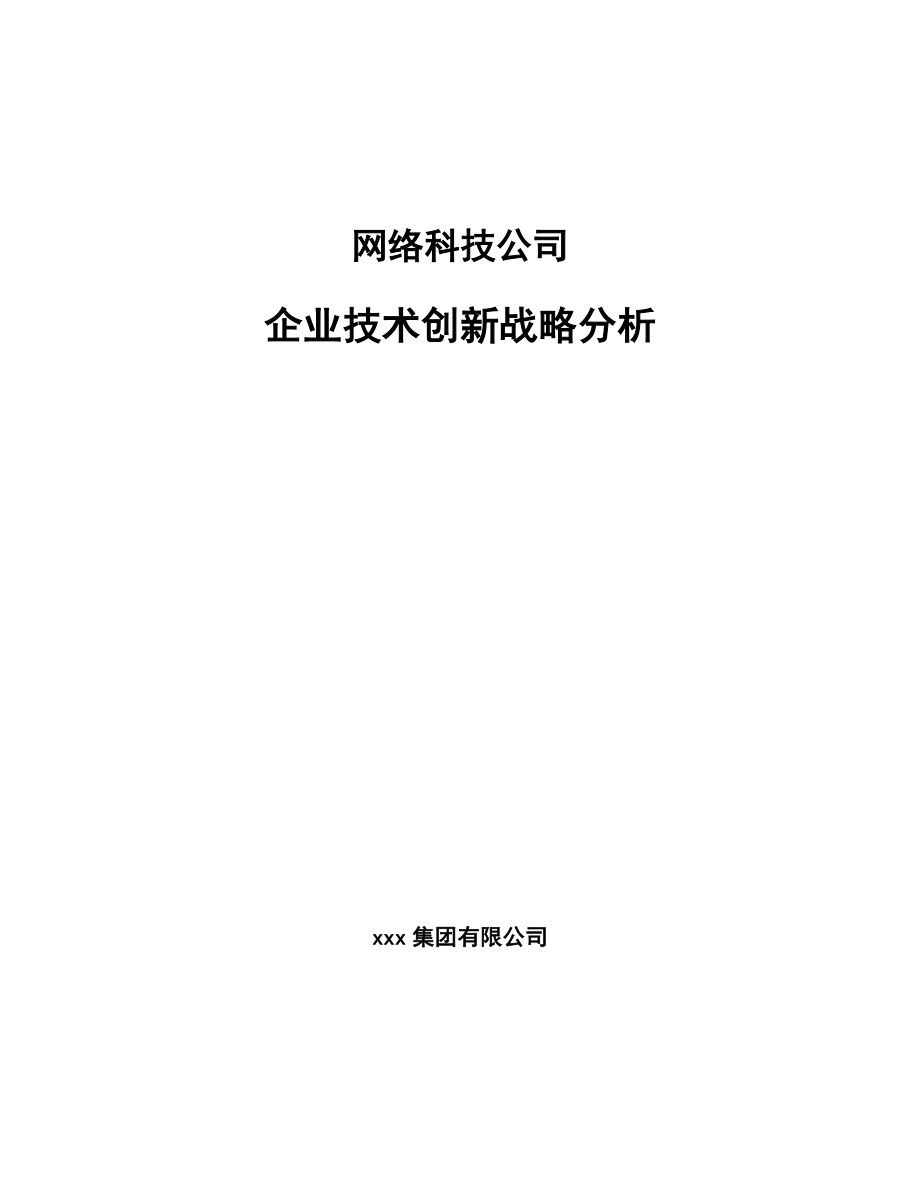 网络科技公司

企业技术创新战略分析

xxx 集团有限公司